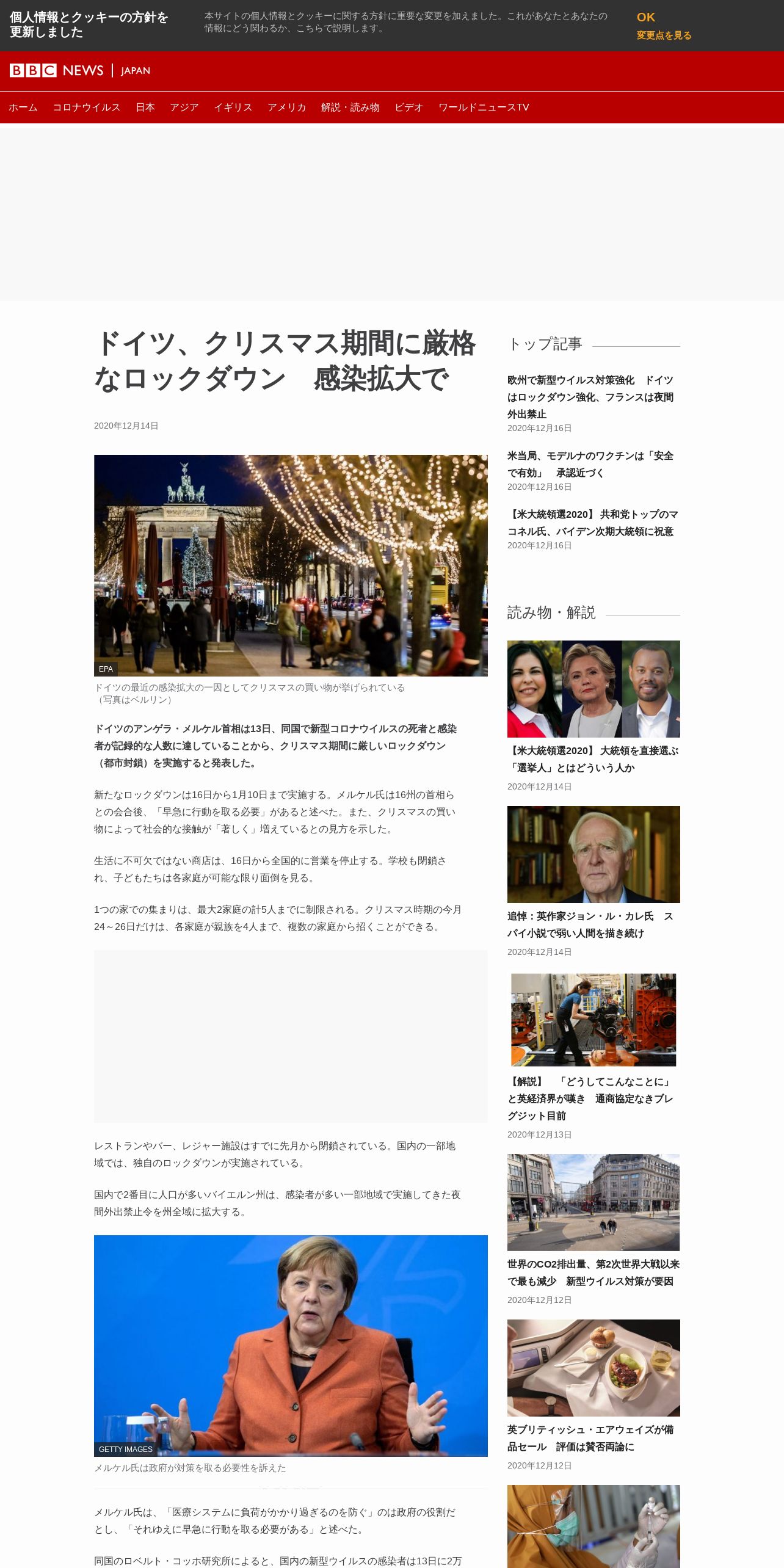 個人情報とクッキーの方針を更新しました

本サイトの個人情報とクッキーに関する方針に重要な変更を加えました。これがあなたとあなたの情報にどう関わるか、こちらで説明します。

OK

変更点を見る

BBC NEWS | JAPAN

ホーム　コロナウイルス　日本　アジア　イギリス　アメリカ　解説・読み物　ビデオ　ワールドニュースTV

ドイツ、クリスマス期間に厳格なロックダウン　感染拡大で

2020年12月14日

EPA

ドイツの最近の感染拡大の一因としてクリスマスの買い物が挙げられている（写真はベルリン）

ドイツのアンゲラ・メルケル首相は13日、同国で新型コロナウイルスの死者と感染者が記録的な人数に達していることから、クリスマス期間に厳しいロックダウン（都市封鎖）を実施すると発表した。

新たなロックダウンは16日から1月10日まで実施する。メルケル氏は16州の首相らとの会合後、「早急に行動を取る必要」があると述べた。また、クリスマスの買い物によって社会的な接触が「著しく」増えているとの見方を示した。

生活に不可欠ではない商店は、16日から全国的に営業を停止する。学校も閉鎖され、子どもたちは各家庭が可能な限り面倒を見る。

1つの家での集まりは、最大2家庭の計5人までに制限される。クリスマス時期の今月24～26日だけは、各家庭が親族を4人まで、複数の家庭から招くことができる。

レストランやバー、レジャー施設はすでに先月から閉鎖されている。国内の一部地域では、独自のロックダウンが実施されている。

国内で2番目に人口が多いバイエルン州は、感染者が多い一部地域で実施してきた夜間外出禁止令を州全域に拡大する。

GETTY IMAGES

メルケル氏は政府が対策を取る必要性を訴えた

メルケル氏は、「医療システムに負荷がかかり過ぎるのを防ぐ」のは政府の役割だとし、「それゆえに早急に行動を取る必要がある」と述べた。

同国のロベルト・コッホ研究所によると、国内の新型ウイルスの感染者は13日に2万

トップ記事

欧州で新型ウイルス対策強化　ドイツはロックダウン強化、フランスは夜間外出禁止
2020年12月16日

米当局、モデルナのワクチンは「安全で有効」　承認近づく
2020年12月16日

【米大統領選2020】 共和党トップのマコネル氏、バイデン次期大統領に祝意
2020年12月16日

読み物・解説

【米大統領選2020】 大統領を直接選ぶ「選挙人」とはどういう人か
2020年12月14日

追悼：英作家ジョン・ル・カレ氏　スパイ小説で弱い人間を描き続け
2020年12月14日

【解説】　「どうしてこんなことに」と英経済界が嘆き　通商協定なきブレグジット目前
2020年12月13日

世界のCO2排出量、第2次世界大戦以来で最も減少　新型ウイルス対策が要因
2020年12月12日

英ブリティッシュ・エアウェイズが備品セール　評価は賛否両論に
2020年12月12日